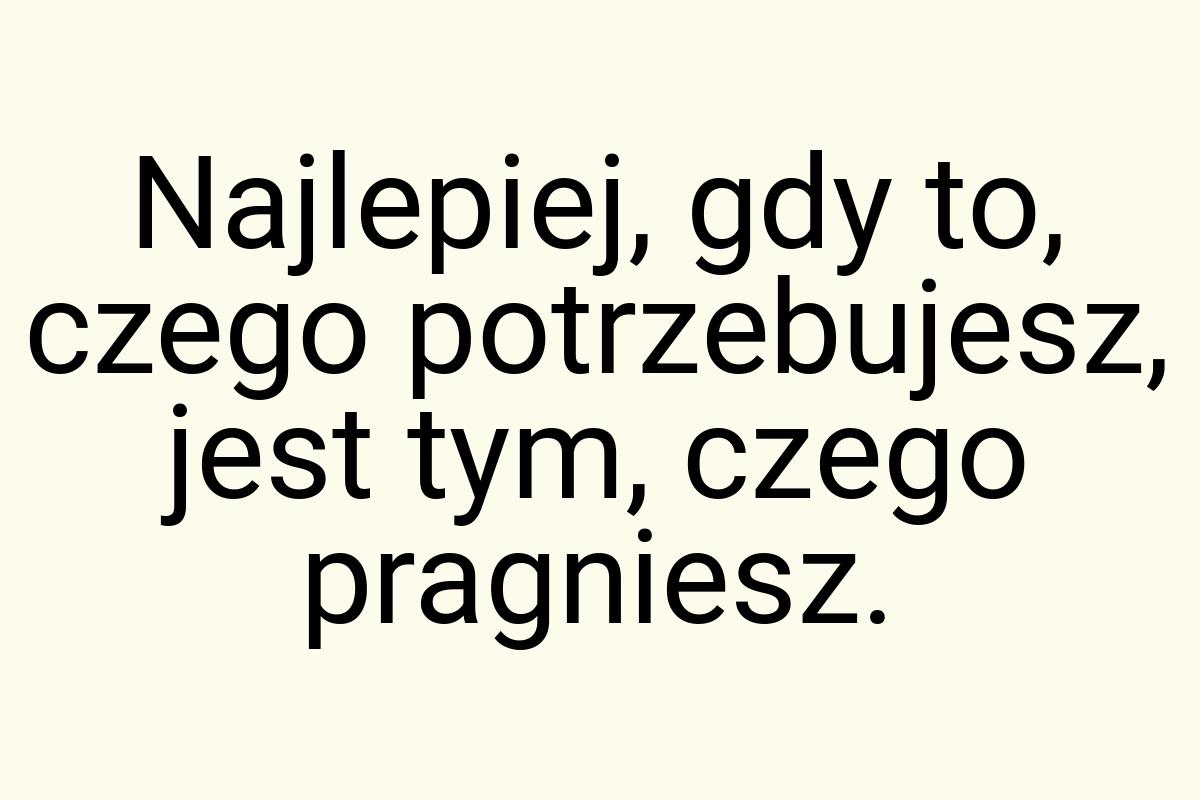 Najlepiej, gdy to, czego potrzebujesz, jest tym, czego pragniesz.